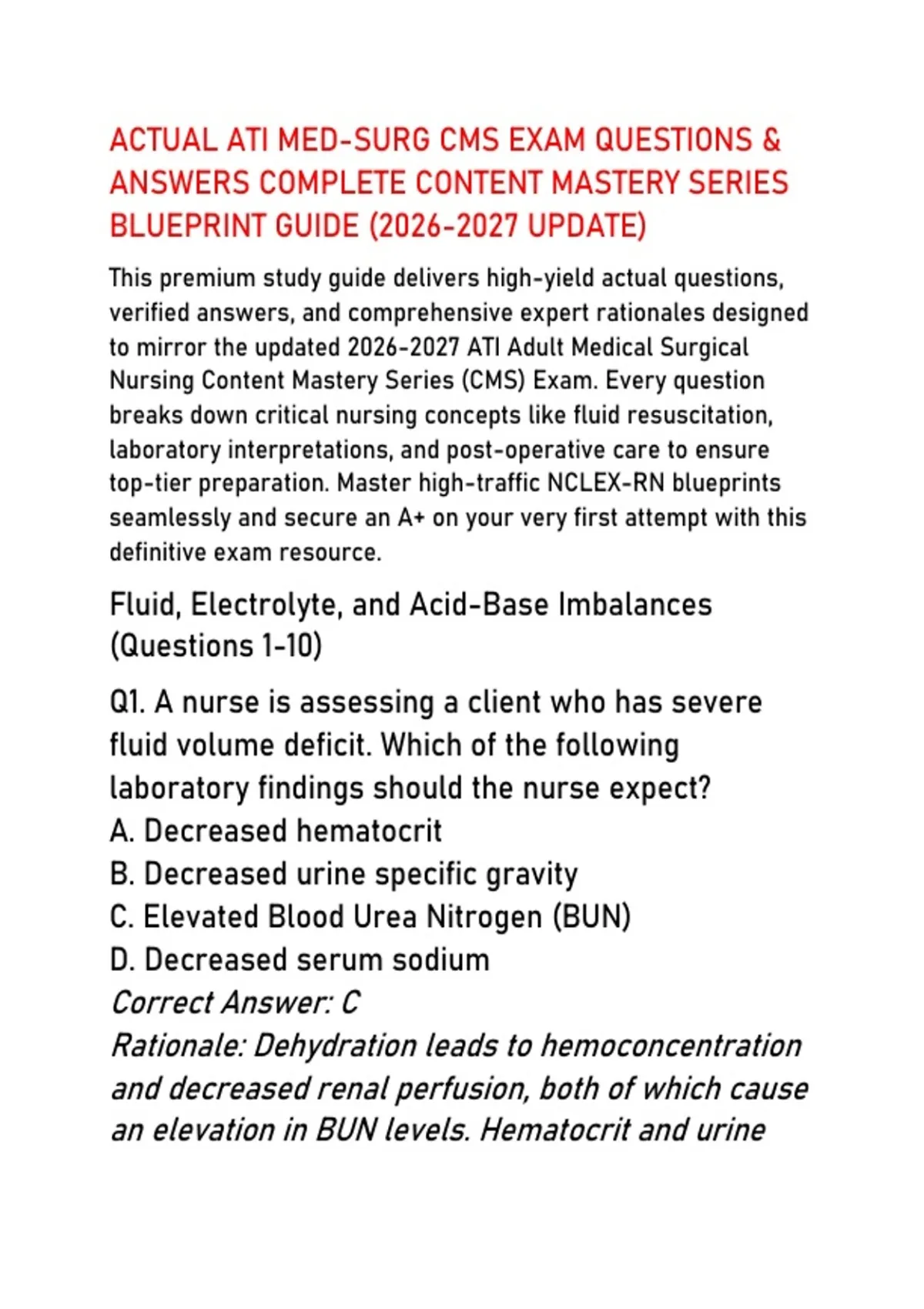 ACTUAL ATI MED-SURG CMS EXAM QUESTIONS & ANSWERS COMPLETE CONTENT MASTERY SERIES BLUEPRINT GUIDE (2026-2027 UPDATE)

This premium study guide delivers high-yield actual questions, verified answers, and comprehensive expert rationales designed to mirror the updated 2026-2027 ATI Adult Medical Surgical Nursing Content Mastery Series (CMS) Exam. Every question breaks down critical nursing concepts like fluid resuscitation, laboratory interpretations, and post-operative care to ensure top-tier preparation. Master high-traffic NCLEX-RN blueprints seamlessly and secure an A+ on your very first attempt with this definitive exam resource.

Fluid, Electrolyte, and Acid-Base Imbalances (Questions 1-10)

Q1. A nurse is assessing a client who has severe fluid volume deficit. Which of the following laboratory findings should the nurse expect?
A. Decreased hematocrit
B. Decreased urine specific gravity
C. Elevated Blood Urea Nitrogen (BUN)
D. Decreased serum sodium
Correct Answer: C
Rationale: Dehydration leads to hemoconcentration and decreased renal perfusion, both of which cause an elevation in BUN levels. Hematocrit and urine